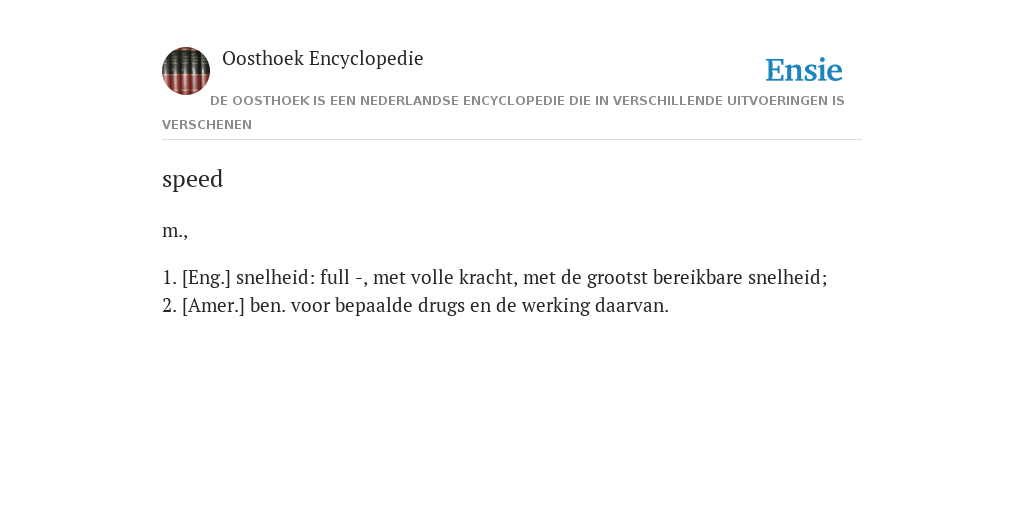 Oosthoek Encyclopedie

Ensie

DE OOSTHOEK IS EEN NEDERLANDSE ENCYCLOPEDIE DIE IN VERSCHILLENDE UITVOERINGEN IS VERSCHENEN

speed

m.,

1. [Eng.] snelheid: full -, met volle kracht, met de grootst bereikbare snelheid;
2. [Amer.] ben. voor bepaalde drugs en de werking daarvan.